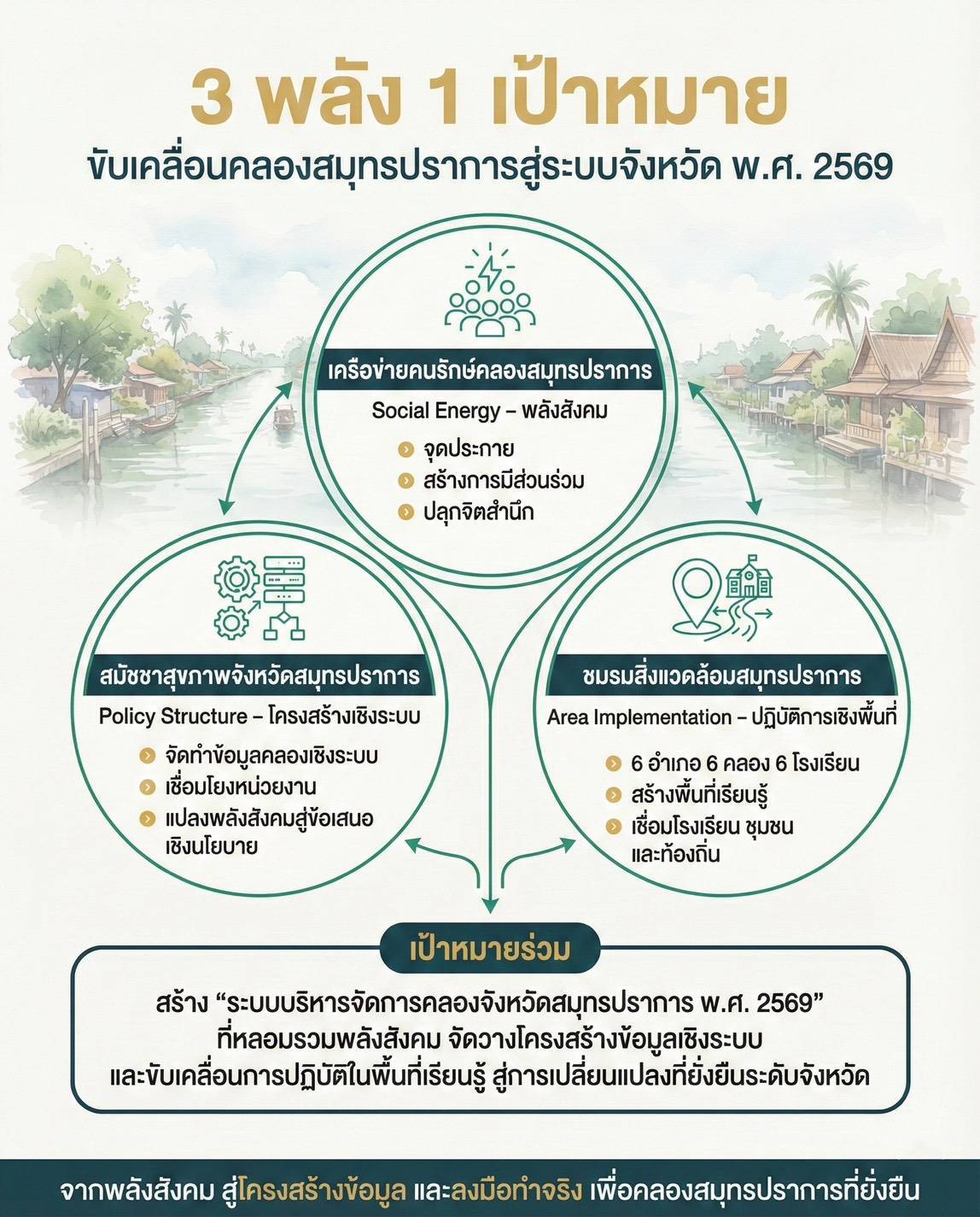 3 พลัง 1 เป้าหมาย

ขับเคลื่อนคลองสมุทรปราการสู่ระบบจังหวัด พ.ศ. 2569

เครือข่ายคนรักษ์คลองสมุทรปราการ

Social Energy – พลังสังคม

จุดประกาย
สร้างการมีส่วนร่วม
ปลุกจิตสำนึก

สมัชชาสุขภาพจังหวัดสมุทรปราการ

Policy Structure – โครงสร้างเชิงระบบ

จัดทำข้อมูลคลองเชิงระบบ
เชื่อมโยงหน่วยงาน
แปลงพลังสังคมสู่ข้อเสนอเชิงนโยบาย

ชมรมสิ่งแวดล้อมสมุทรปราการ

Area Implementation – ปฏิบัติการเชิงพื้นที่

6 อำเภอ 6 คลอง 6 โรงเรียน
สร้างพื้นที่เรียนรู้
เชื่อมโรงเรียน ชุมชน และท้องถิ่น

เป้าหมายร่วม

สร้าง “ระบบบริหารจัดการคลองจังหวัดสมุทรปราการ พ.ศ. 2569” ที่หลอมรวมพลังสังคม จัดวางโครงสร้างข้อมูลเชิงระบบ และขับเคลื่อนการปฏิบัติในพื้นที่เรียนรู้ สู่การเปลี่ยนแปลงที่ยั่งยืนระดับจังหวัด

จากพลังสังคม สู่โครงสร้างข้อมูล และลงมือทำจริง เพื่อคลองสมุทรปราการที่ยั่งยืน